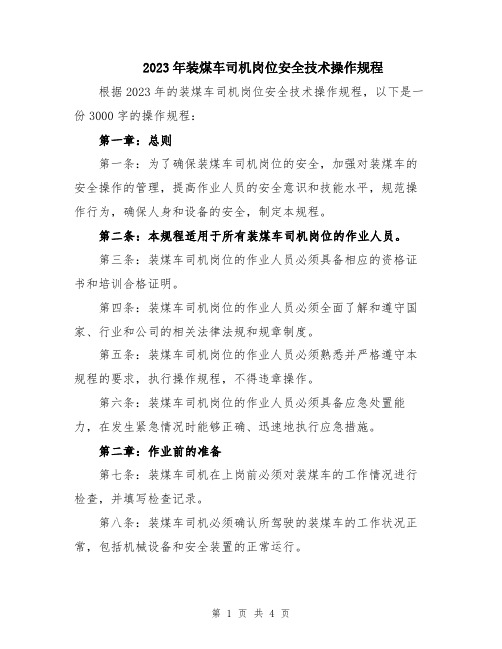 2023年装煤车司机岗位安全技术操作规程

根据2023年的装煤车司机岗位安全技术操作规程，以下是一份3000字的操作规程：

第一章：总则

第一条：为了确保装煤车司机岗位的安全，加强对装煤车的安全操作的管理，提高作业人员的安全意识和技能水平，规范操作行为，确保人身和设备的安全，制定本规程。

第二条：本规程适用于所有装煤车司机岗位的作业人员。

第三条：装煤车司机岗位的作业人员必须具备相应的资格证书和培训合格证明。

第四条：装煤车司机岗位的作业人员必须全面了解和遵守国家、行业和公司的相关法律法规和规章制度。

第五条：装煤车司机岗位的作业人员必须熟悉并严格遵守本规程的要求，执行操作规程，不得违章操作。

第六条：装煤车司机岗位的作业人员必须具备应急处置能力，在发生紧急情况时能够正确、迅速地执行应急措施。

第二章：作业前的准备

第七条：装煤车司机在上岗前必须对装煤车的工作情况进行检查，并填写检查记录。

第八条：装煤车司机必须确认所驾驶的装煤车的工作状况正常，包括机械设备和安全装置的正常运行。

第 1 页 共 4 页